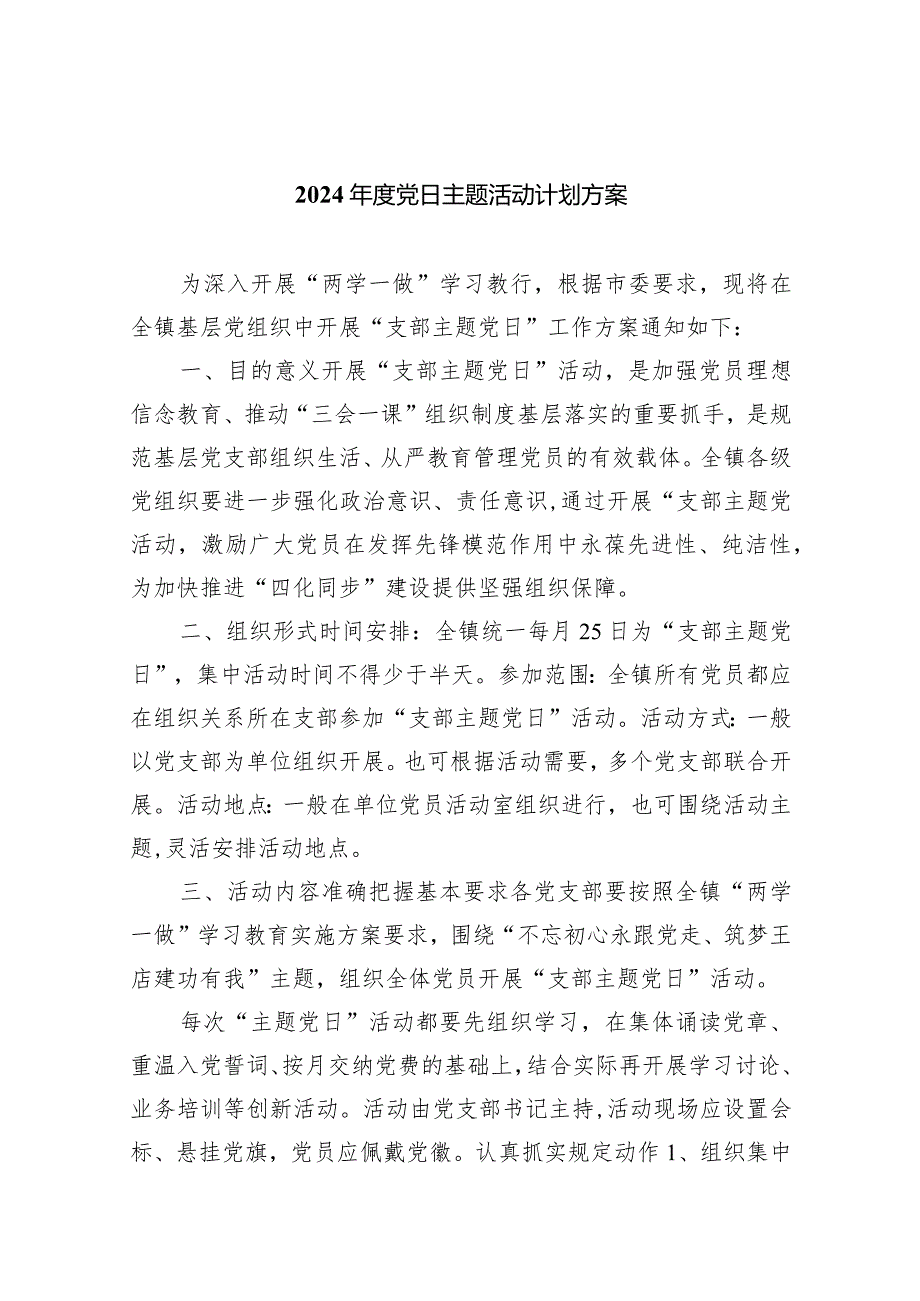 2024年度党日主题活动计划方案

为深入开展“两学一做”学习教行，根据市委要求，现将在全镇基层党组织中开展“支部主题党日”工作方案通知如下：

一、目的意义开展“支部主题党日”活动，是加强党员理想信念教育、推动“三会一课”组织制度基层落实的重要抓手，是规范基层党支部组织生活、从严教育管理党员的有效载体。全镇各级党组织要进一步强化政治意识、责任意识，通过开展“支部主题党活动，激励广大党员在发挥先锋模范作用中永葆先进性、纯洁性，为加快推进“四化同步”建设提供坚强组织保障。

二、组织形式时间安排：全镇统一每月25日为“支部主题党日”，集中活动时间不得少于半天。参加范围：全镇所有党员都应在组织关系所在支部参加“支部主题党日”活动。活动方式：一般以党支部为单位组织开展。也可根据活动需要，多个党支部联合开展。活动地点：一般在单位党员活动室组织进行，也可围绕活动主题，灵活安排活动地点。

三、活动内容准确把握基本要求各党支部要按照全镇“两学一做”学习教育实施方案要求，围绕“不忘初心永跟党走、筑梦王店建功有我”主题，组织全体党员开展“支部主题党日”活动。

每次“主题党日”活动都要先组织学习，在集体诵读党章、重温入党誓词、按月交纳党费的基础上，结合实际再开展学习讨论、业务培训等创新活动。活动由党支部书记主持，活动现场应设置会标、悬挂党旗，党员应佩戴党徽。认真抓实规定动作1、组织集中